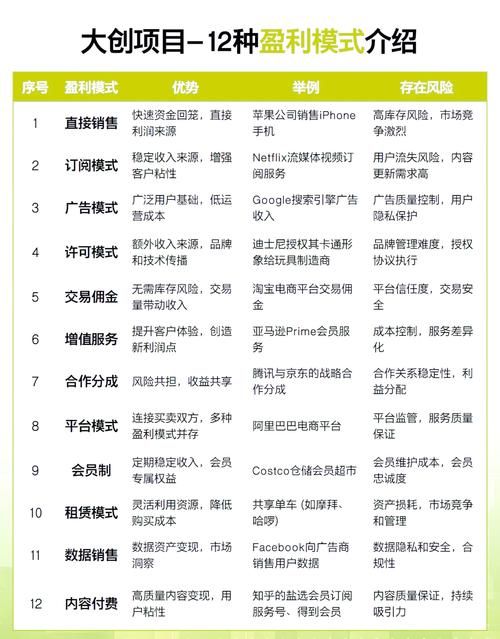 大创项目-12种盈利模式介绍

| 序号 | 盈利模式 | 优势 | 举例 | 存在风险 |
|---|---|---|---|---|
| 1 | 直接销售 | 快速资金回笼，直接利润来源 | 苹果公司销售iPhone手机 | 高库存风险，市场竞争激烈 |
| 2 | 订阅模式 | 稳定收入来源，增强客户粘性 | Netflix流媒体视频订阅服务 | 用户流失风险，内容更新需求高 |
| 3 | 广告模式 | 广泛用户基础，低运营成本 | Google搜索引擎广告收入 | 广告质量控制，用户隐私保护 |
| 4 | 许可模式 | 额外收入来源，品牌和技术传播 | 迪士尼授权其卡通形象给玩具制造商 | 品牌管理难度，授权协议执行 |
| 5 | 交易佣金 | 无需库存风险，交易量带动收入 | 淘宝电商平台交易佣金 | 平台信任度，交易安全 |
| 6 | 增值服务 | 提升客户体验，创造新利润点 | 亚马逊Prime会员服务 | 成本控制，服务差异化 |
| 7 | 合作分成 | 风险共担，收益共享 | 腾讯与京东的战略合作分成 | 合作关系稳定性，利益分配 |
| 8 | 平台模式 | 连接买卖双方，多种盈利模式并存 | 阿里巴巴电商平台 | 平台监管，服务质量保证 |
| 9 | 会员制 | 定期稳定收入，会员专属权益 | Costco仓储会员超市 | 会员维护成本，会员忠诚度 |
| 10 | 租赁模式 | 灵活利用资源，降低购买成本 | 共享单车 (如摩拜、哈啰) | 资产损耗，市场竞争和管理 |
| 11 | 数据销售 | 数据资产变现，市场洞察 | Facebook向广告商销售用户数据 | 数据隐私和安全，合规性 |
| 12 | 内容付费 | 高质量内容变现，用户粘性 | 知乎的盐选会员订阅服务号、得到会员 | 内容质量保证，持续吸引力 |